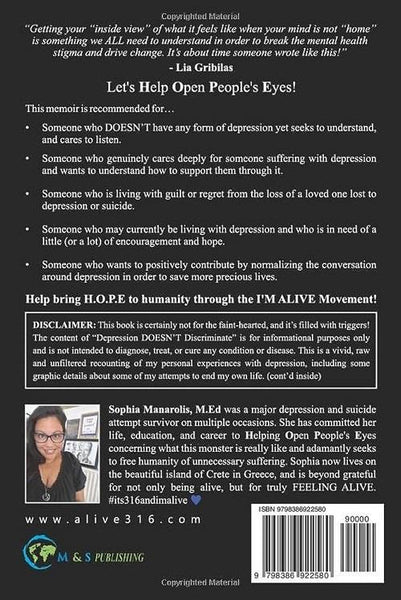 Copyrighted Material

"Getting your "inside view" of what it feels like when your mind is not "home" is something we ALL need to understand in order to break the mental health stigma and drive change. It's about time someone wrote like this!"
- Lia Gribilas

Let's Help Open People's Eyes!

This memoir is recommended for…

• Someone who DOESN'T have any form of depression yet seeks to understand, and cares to listen.

• Someone who genuinely cares deeply for someone suffering with depression and wants to understand how to support them through it.

• Someone who is living with guilt or regret from the loss of a loved one lost to depression or suicide.

• Someone who may currently be living with depression and who is in need of a little (or a lot) of encouragement and hope.

• Someone who wants to positively contribute by normalizing the conversation around depression in order to save more precious lives.

Help bring H.O.P.E to humanity through the I'M ALIVE Movement!

DISCLAIMER: This book is certainly not for the faint-hearted, and it's filled with triggers! The content of "Depression DOESN'T Discriminate" is for informational purposes only and is not intended to diagnose, treat, or cure any condition or disease. This is a vivid, raw and unfiltered recounting of my personal experiences with depression, including some graphic details about some of my attempts to end my own life. (cont'd inside)

Sophia Manarolis, M.Ed was a major depression and suicide attempt survivor on multiple occasions. She has committed her life, education, and career to Helping Open People's Eyes concerning what this monster is really like and adamantly seeks to free humanity of unnecessary suffering. Sophia now lives on the beautiful island of Crete in Greece, and is beyond grateful for not only being alive, but for truly FEELING ALIVE. #its316andimalive

www.alive316.com

M & S PUBLISHING

ISBN 9798386922580

90000

9 798386 922580

Copyrighted Material